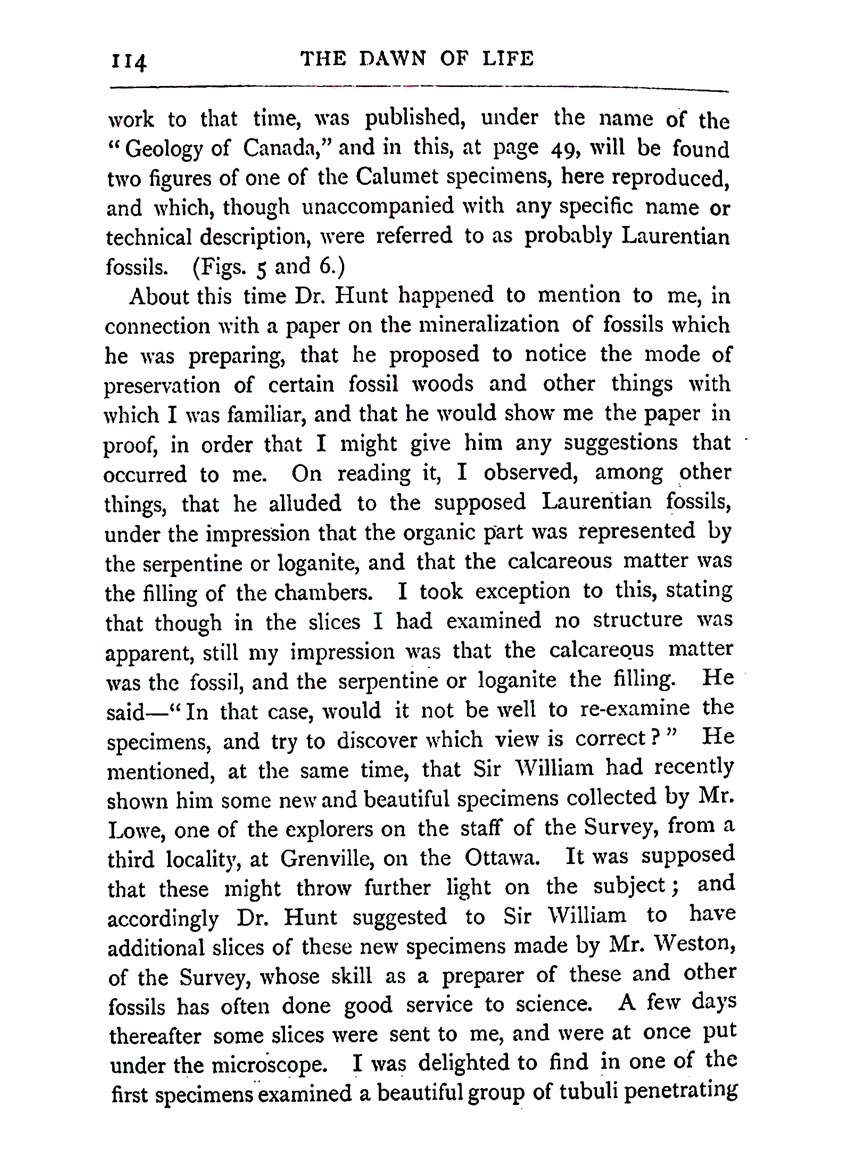 114 THE DAWN OF LIFE

work to that time, was published, under the name of the "Geology of Canada," and in this, at page 49, will be found two figures of one of the Calumet specimens, here reproduced, and which, though unaccompanied with any specific name or technical description, were referred to as probably Laurentian fossils. (Figs. 5 and 6.)

About this time Dr. Hunt happened to mention to me, in connection with a paper on the mineralization of fossils which he was preparing, that he proposed to notice the mode of preservation of certain fossil woods and other things with which I was familiar, and that he would show me the paper in proof, in order that I might give him any suggestions that occurred to me. On reading it, I observed, among other things, that he alluded to the supposed Laurentian fossils, under the impression that the organic part was represented by the serpentine or loganite, and that the calcareous matter was the filling of the chambers. I took exception to this, stating that though in the slices I had examined no structure was apparent, still my impression was that the calcareous matter was the fossil, and the serpentine or loganite the filling. He said—"In that case, would it not be well to re-examine the specimens, and try to discover which view is correct?" He mentioned, at the same time, that Sir William had recently shown him some new and beautiful specimens collected by Mr. Lowe, one of the explorers on the staff of the Survey, from a third locality, at Grenville, on the Ottawa. It was supposed that these might throw further light on the subject; and accordingly Dr. Hunt suggested to Sir William to have additional slices of these new specimens made by Mr. Weston, of the Survey, whose skill as a preparer of these and other fossils has often done good service to science. A few days thereafter some slices were sent to me, and were at once put under the microscope. I was delighted to find in one of the first specimens examined a beautiful group of tubuli penetrating